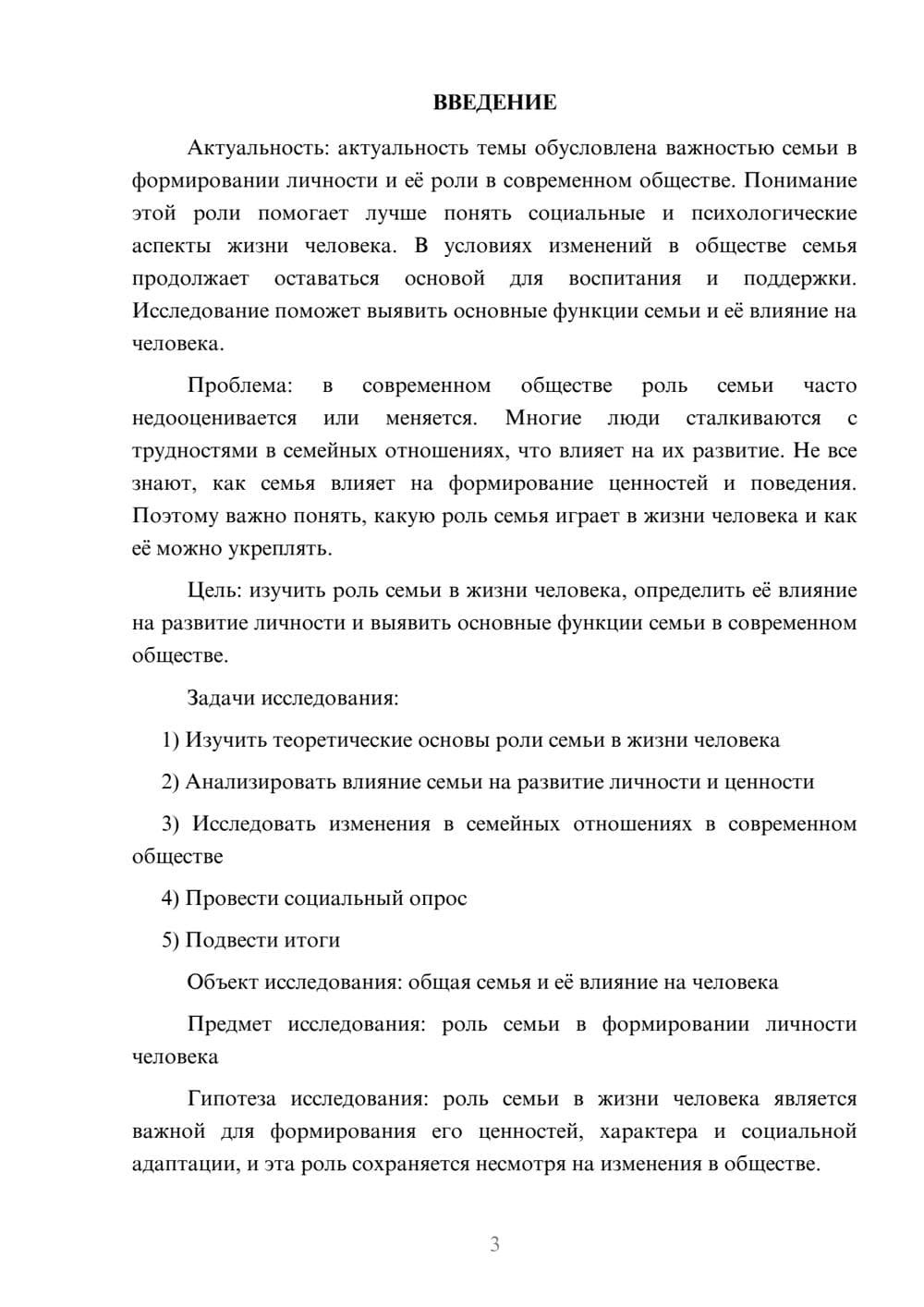 ВВЕДЕНИЕ

Актуальность: актуальность темы обусловлена важностью семьи в формировании личности и её роли в современном обществе. Понимание этой роли помогает лучше понять социальные и психологические аспекты жизни человека. В условиях изменений в обществе семья продолжает оставаться основой для воспитания и поддержки. Исследование поможет выявить основные функции семьи и её влияние на человека.

Проблема: в современном обществе роль семьи часто недооценивается или меняется. Многие люди сталкиваются с трудностями в семейных отношениях, что влияет на их развитие. Не все знают, как семья влияет на формирование ценностей и поведения. Поэтому важно понять, какую роль семья играет в жизни человека и как её можно укреплять.

Цель: изучить роль семьи в жизни человека, определить её влияние на развитие личности и выявить основные функции семьи в современном обществе.

Задачи исследования:

1) Изучить теоретические основы роли семьи в жизни человека

2) Анализировать влияние семьи на развитие личности и ценности

3) Исследовать изменения в семейных отношениях в современном обществе

4) Провести социальный опрос

5) Подвести итоги

Объект исследования: общая семья и её влияние на человека

Предмет исследования: роль семьи в формировании личности человека

Гипотеза исследования: роль семьи в жизни человека является важной для формирования его ценностей, характера и социальной адаптации, и эта роль сохраняется несмотря на изменения в обществе.

3